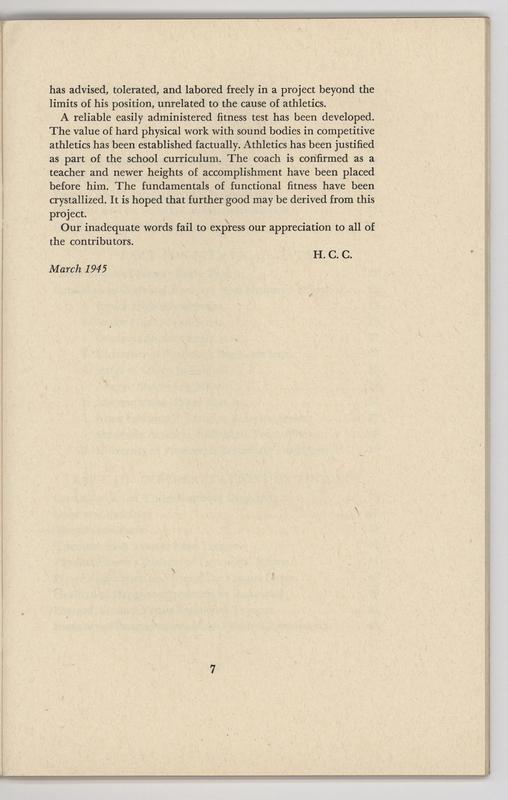 has advised, tolerated, and labored freely in a project beyond the limits of his position, unrelated to the cause of athletics.

A reliable easily administered fitness test has been developed. The value of hard physical work with sound bodies in competitive athletics has been established factually. Athletics has been justified as part of the school curriculum. The coach is confirmed as a teacher and newer heights of accomplishment have been placed before him. The fundamentals of functional fitness have been crystallized. It is hoped that further good may be derived from this project.

Our inadequate words fail to express our appreciation to all of the contributors.

H. C. C.

March 1945

7